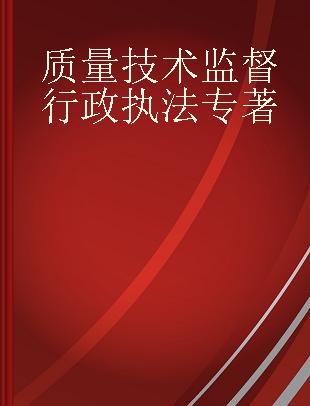 质量技术监督行政执法专著